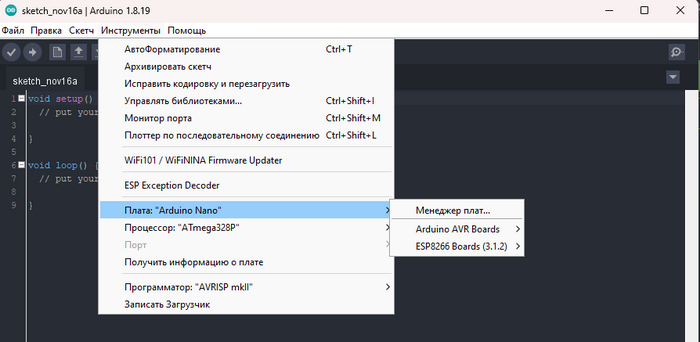 sketch_nov16a | Arduino 1.8.19

Файл Правка Скетч Инструменты Помощь

sketch_nov16a

1 void setup()
2 // put your
3
4 }
5
6 void loop() {
7 // put your
8
9 }

АвтоФорматирование Ctrl+T
Архивировать скетч
Исправить кодировку и перезагрузить
Управлять библиотеками... Ctrl+Shift+I
Монитор порта Ctrl+Shift+M
Плоттер по последовательному соединению Ctrl+Shift+L
WiFi101 / WiFiNINA Firmware Updater
ESP Exception Decoder
Плата: "Arduino Nano"
Процессор: "ATmega328P"
Порт
Получить информацию о плате
Программатор: "AVRISP mkII"
Записать Загрузчик

Менеджер плат...
Arduino AVR Boards
ESP8266 Boards (3.1.2)